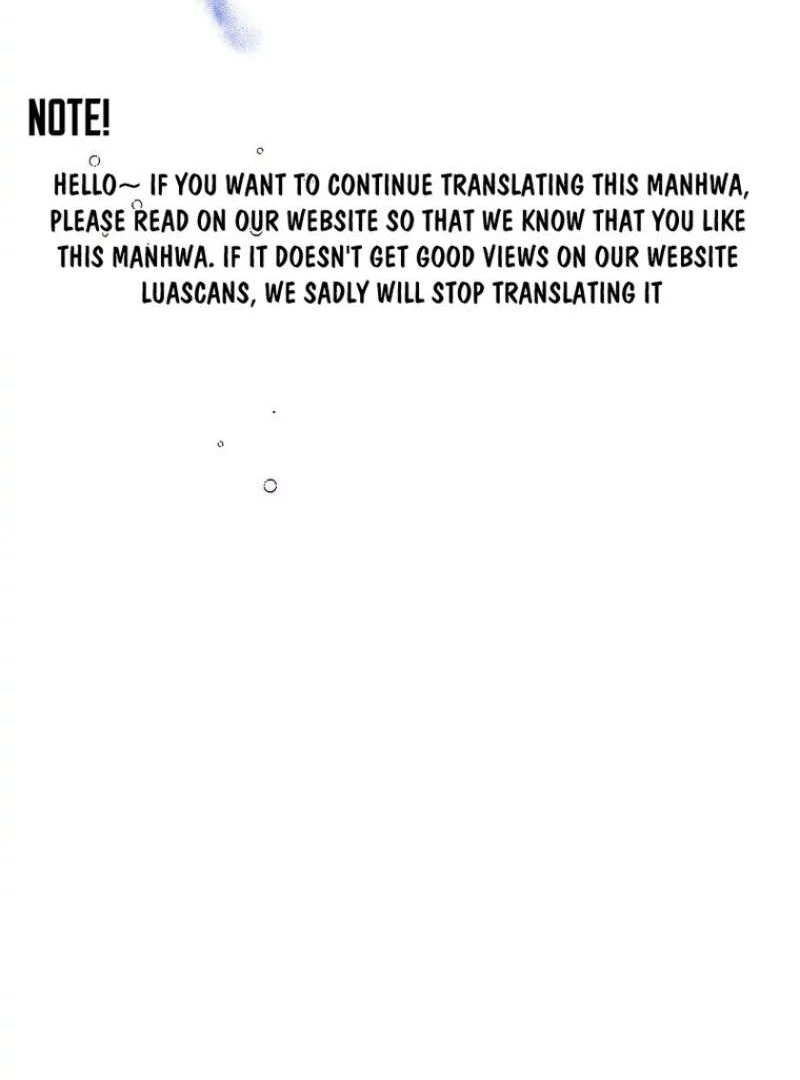 NOTE!

HELLO~ IF YOU WANT TO CONTINUE TRANSLATING THIS MANHWA, PLEASE READ ON OUR WEBSITE SO THAT WE KNOW THAT YOU LIKE THIS MANHWA. IF IT DOESN'T GET GOOD VIEWS ON OUR WEBSITE LUASCANS, WE SADLY WILL STOP TRANSLATING IT